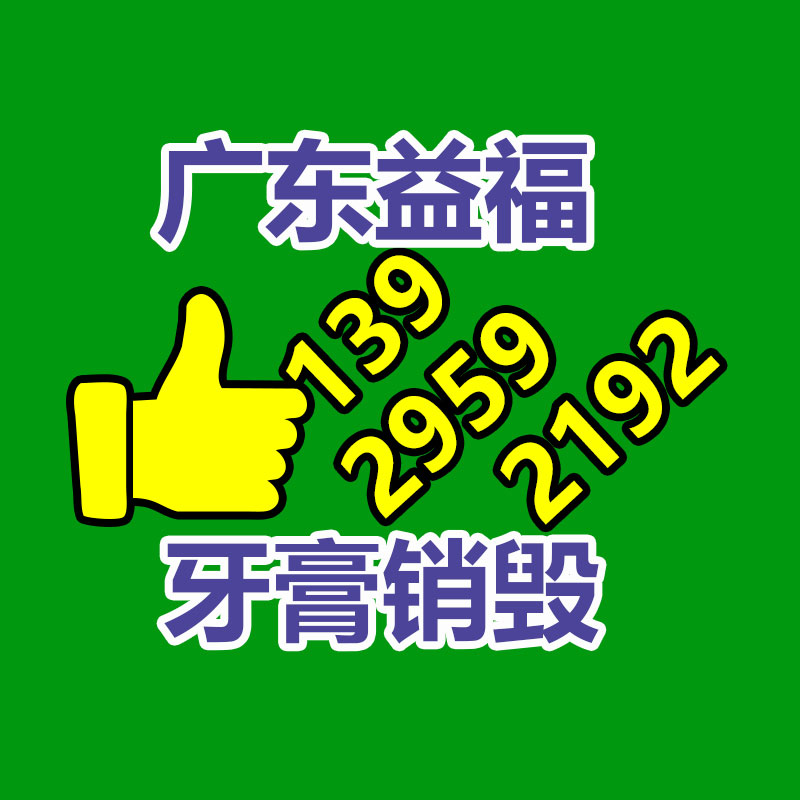 广东益福

139
2959
2192

牙膏销毁